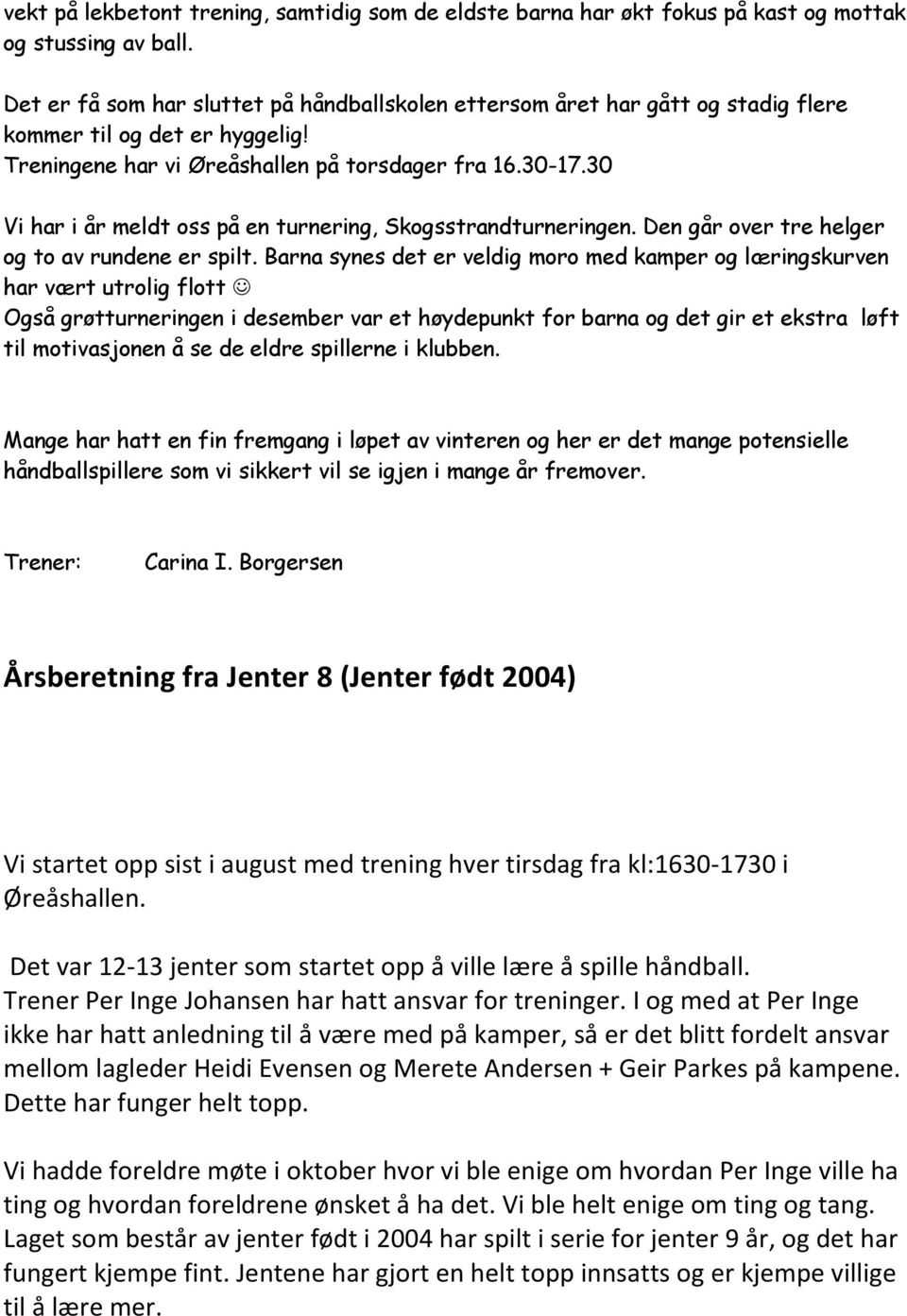 vekt på lekbetont trening, samtidig som de eldste barna har økt fokus på kast og mottak og stussing av ball.

Det er få som har sluttet på håndballskolen ettersom året har gått og stadig flere kommer til og det er hyggelig!
Treningene har vi Øreåshallen på torsdager fra 16.30-17.30

Vi har i år meldt oss på en turnering, Skogsstrandturneringen. Den går over tre helger og to av rundene er spilt. Barna synes det er veldig moro med kamper og læringskurven har vært utrolig flott ☺
Også grøtturneringen i desember var et høydepunkt for barna og det gir et ekstra løft til motivasjonen å se de eldre spillerne i klubben.

Mange har hatt en fin fremgang i løpet av vinteren og her er det mange potensielle håndballspillere som vi sikkert vil se igjen i mange år fremover.

Trener: Carina I. Borgersen

Årsberetning fra Jenter 8 (Jenter født 2004)

Vi startet opp sist i august med trening hver tirsdag fra kl:1630-1730 i Øreåshallen.

Det var 12-13 jenter som startet opp å ville lære å spille håndball.
Trener Per Inge Johansen har hatt ansvar for treninger. I og med at Per Inge ikke har hatt anledning til å være med på kamper, så er det blitt fordelt ansvar mellom lagleder Heidi Evensen og Merete Andersen + Geir Parkes på kampene. Dette har funger helt topp.

Vi hadde foreldre møte i oktober hvor vi ble enige om hvordan Per Inge ville ha ting og hvordan foreldrene ønsket å ha det. Vi ble helt enige om ting og tang. Laget som består av jenter født i 2004 har spilt i serie for jenter 9 år, og det har fungert kjempe fint. Jentene har gjort en helt topp innsatts og er kjempe villige til å lære mer.